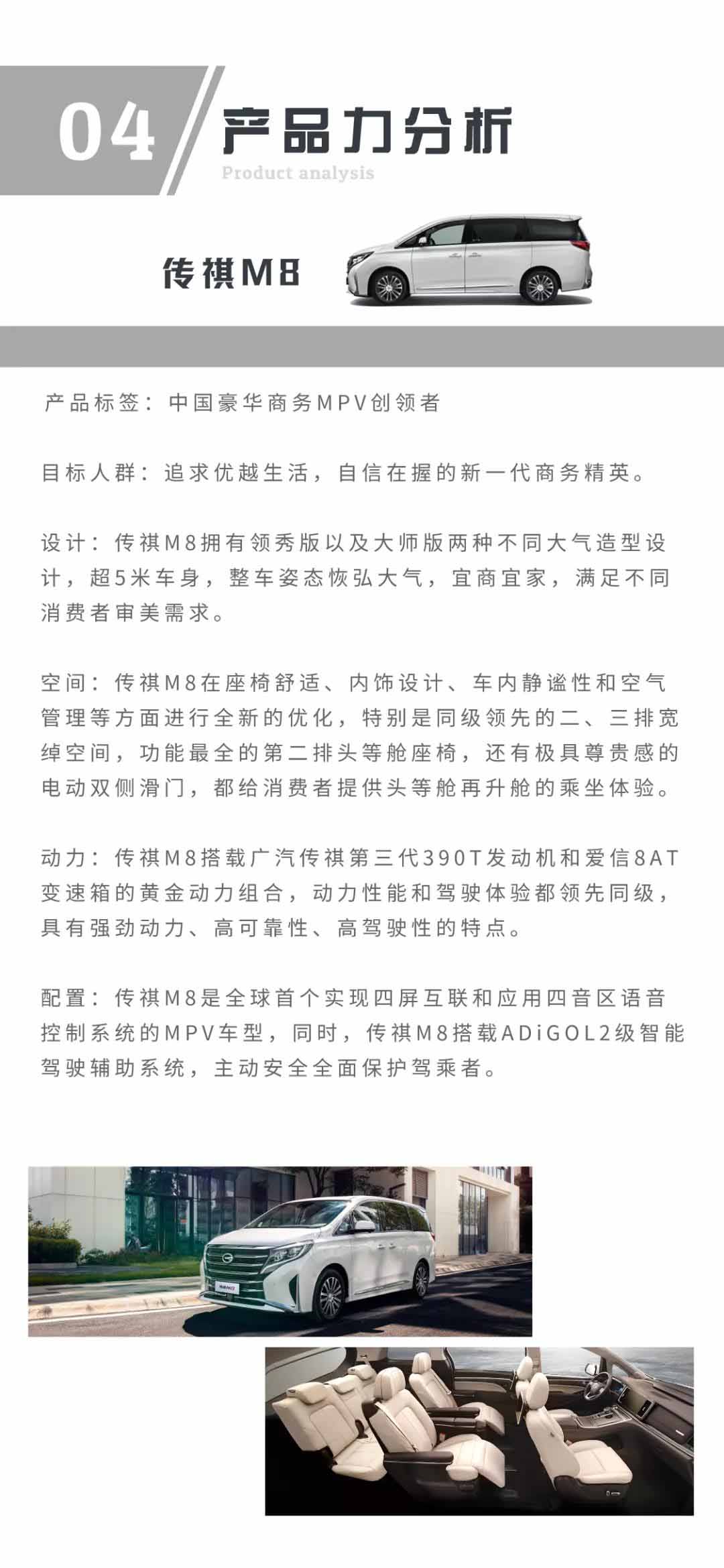 04 产品力分析

Product analysis

传祺M8

产品标签：中国豪华商务MPV创领者

目标人群：追求优越生活，自信在握的新一代商务精英。

设计：传祺M8拥有领秀版以及大师版两种不同大气造型设计，超5米车身，整车姿态恢弘大气，宜商宜家，满足不同消费者审美需求。

空间：传祺M8在座椅舒适、内饰设计、车内静谧性和空气管理等方面进行全新的优化，特别是同级领先的二、三排宽绰空间，功能最全的第二排头等舱座椅，还有极具尊贵感的电动双侧滑门，都给消费者提供头等舱再升舱的乘坐体验。

动力：传祺M8搭载广汽传祺第三代390T发动机和爱信8AT变速箱的黄金动力组合，动力性能和驾驶体验都领先同级，具有强劲动力、高可靠性、高驾驶性的特点。

配置：传祺M8是全球首个实现四屏互联和应用四音区语音控制系统的MPV车型，同时，传祺M8搭载ADiGOL2级智能驾驶辅助系统，主动安全全面保护驾乘者。